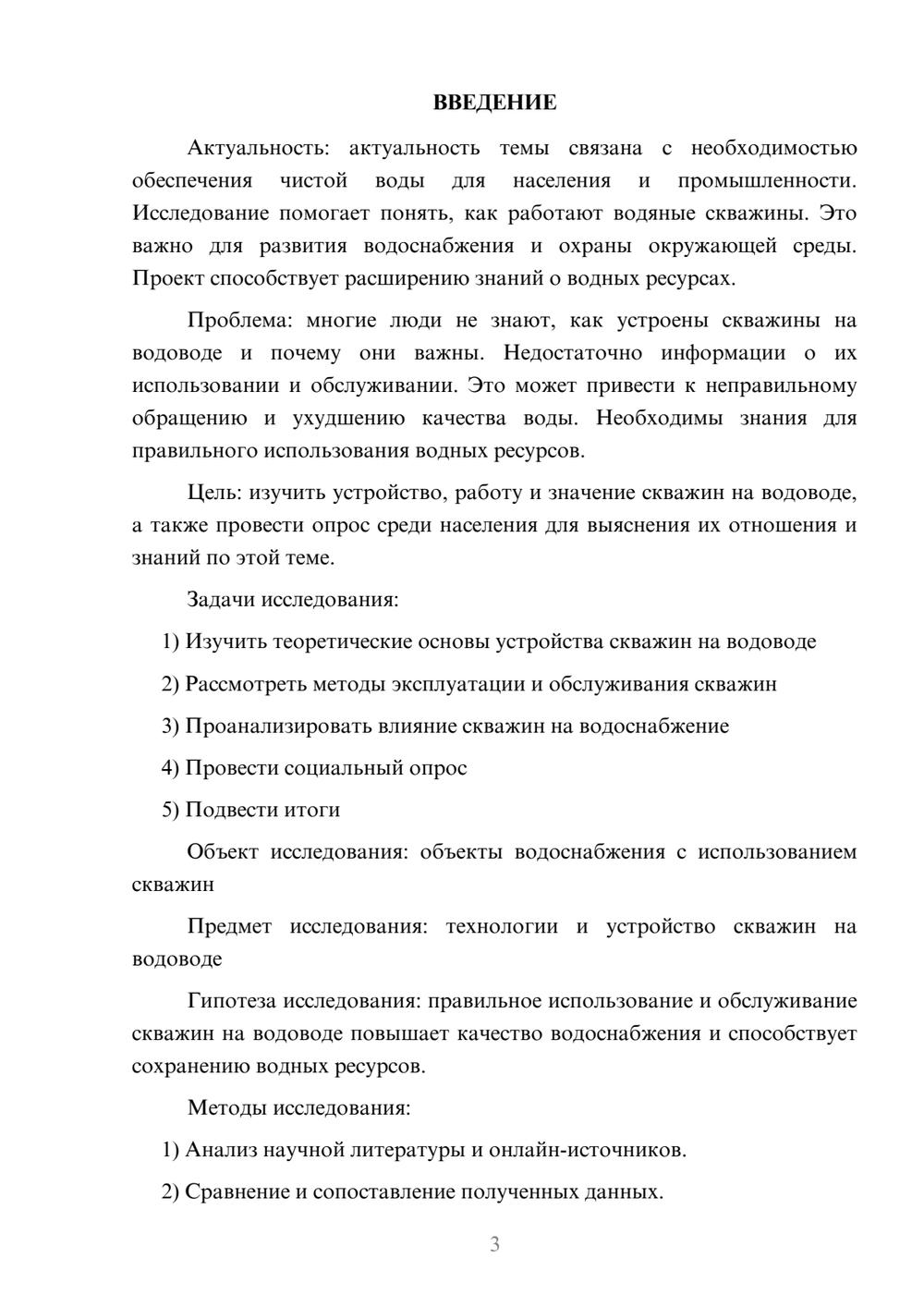 ВВЕДЕНИЕ

Актуальность: актуальность темы связана с необходимостью обеспечения чистой воды для населения и промышленности. Исследование помогает понять, как работают водяные скважины. Это важно для развития водоснабжения и охраны окружающей среды. Проект способствует расширению знаний о водных ресурсах.

Проблема: многие люди не знают, как устроены скважины на водоводе и почему они важны. Недостаточно информации о их использовании и обслуживании. Это может привести к неправильному обращению и ухудшению качества воды. Необходимы знания для правильного использования водных ресурсов.

Цель: изучить устройство, работу и значение скважин на водоводе, а также провести опрос среди населения для выяснения их отношения и знаний по этой теме.

Задачи исследования:

1) Изучить теоретические основы устройства скважин на водоводе

2) Рассмотреть методы эксплуатации и обслуживания скважин

3) Проанализировать влияние скважин на водоснабжение

4) Провести социальный опрос

5) Подвести итоги

Объект исследования: объекты водоснабжения с использованием скважин

Предмет исследования: технологии и устройство скважин на водоводе

Гипотеза исследования: правильное использование и обслуживание скважин на водоводе повышает качество водоснабжения и способствует сохранению водных ресурсов.

Методы исследования:

1) Анализ научной литературы и онлайн-источников.

2) Сравнение и сопоставление полученных данных.

3